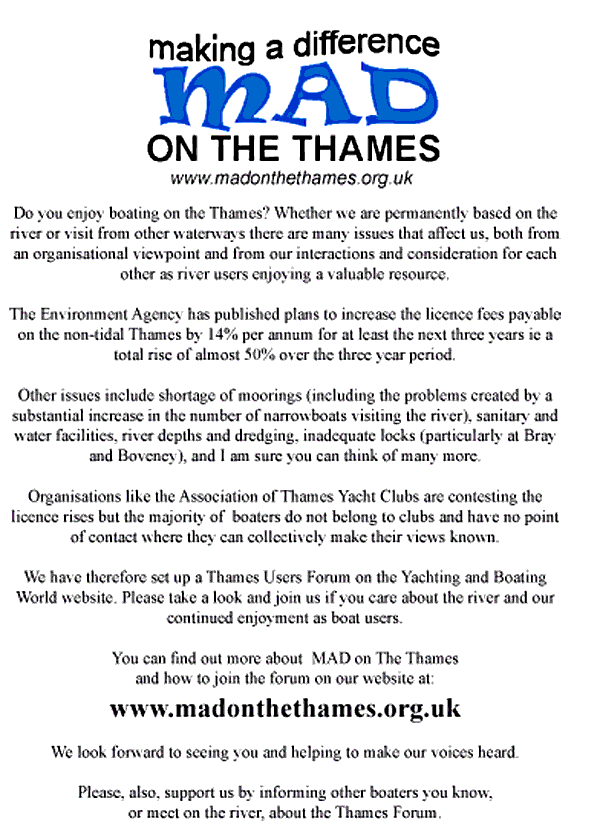 making a difference
MAD
ON THE THAMES
www.madonthethames.org.uk

Do you enjoy boating on the Thames? Whether we are permanently based on the river or visit from other waterways there are many issues that affect us, both from an organisational viewpoint and from our interactions and consideration for each other as river users enjoying a valuable resource.

The Environment Agency has published plans to increase the licence fees payable on the non-tidal Thames by 14% per annum for at least the next three years ie a total rise of almost 50% over the three year period.

Other issues include shortage of moorings (including the problems created by a substantial increase in the number of narrowboats visiting the river), sanitary and water facilities, river depths and dredging, inadequate locks (particularly at Bray and Boveney), and I am sure you can think of many more.

Organisations like the Association of Thames Yacht Clubs are contesting the licence rises but the majority of boaters do not belong to clubs and have no point of contact where they can collectively make their views known.

We have therefore set up a Thames Users Forum on the Yachting and Boating World website. Please take a look and join us if you care about the river and our continued enjoyment as boat users.

You can find out more about MAD on The Thames and how to join the forum on our website at:

www.madonthethames.org.uk

We look forward to seeing you and helping to make our voices heard.

Please, also, support us by informing other boaters you know, or meet on the river, about the Thames Forum.